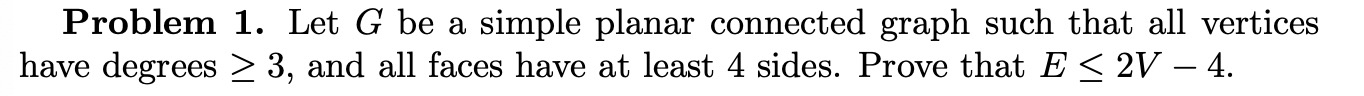 **Problem 1.** Let $G$ be a simple planar connected graph such that all vertices have degrees $\geq 3$, and all faces have at least 4 sides. Prove that $E \leq 2V - 4$.